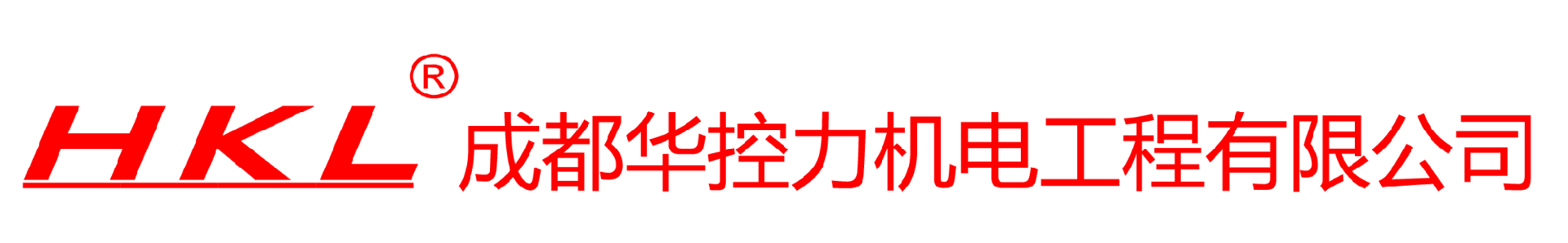 HKL®
成都华控力机电工程有限公司